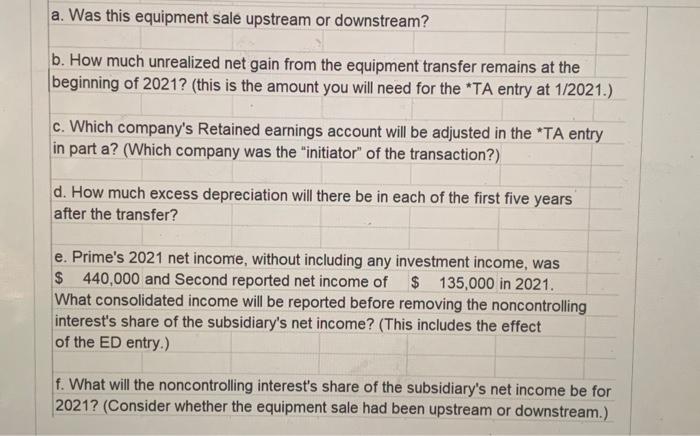 a. Was this equipment sale upstream or downstream?

b. How much unrealized net gain from the equipment transfer remains at the beginning of 2021? (this is the amount you will need for the *TA entry at 1/2021.)

c. Which company's Retained earnings account will be adjusted in the *TA entry in part a? (Which company was the "initiator" of the transaction?)

d. How much excess depreciation will there be in each of the first five years after the transfer?

e. Prime's 2021 net income, without including any investment income, was $ 440,000 and Second reported net income of $ 135,000 in 2021. What consolidated income will be reported before removing the noncontrolling interest's share of the subsidiary's net income? (This includes the effect of the ED entry.)

f. What will the noncontrolling interest's share of the subsidiary's net income be for 2021? (Consider whether the equipment sale had been upstream or downstream.)